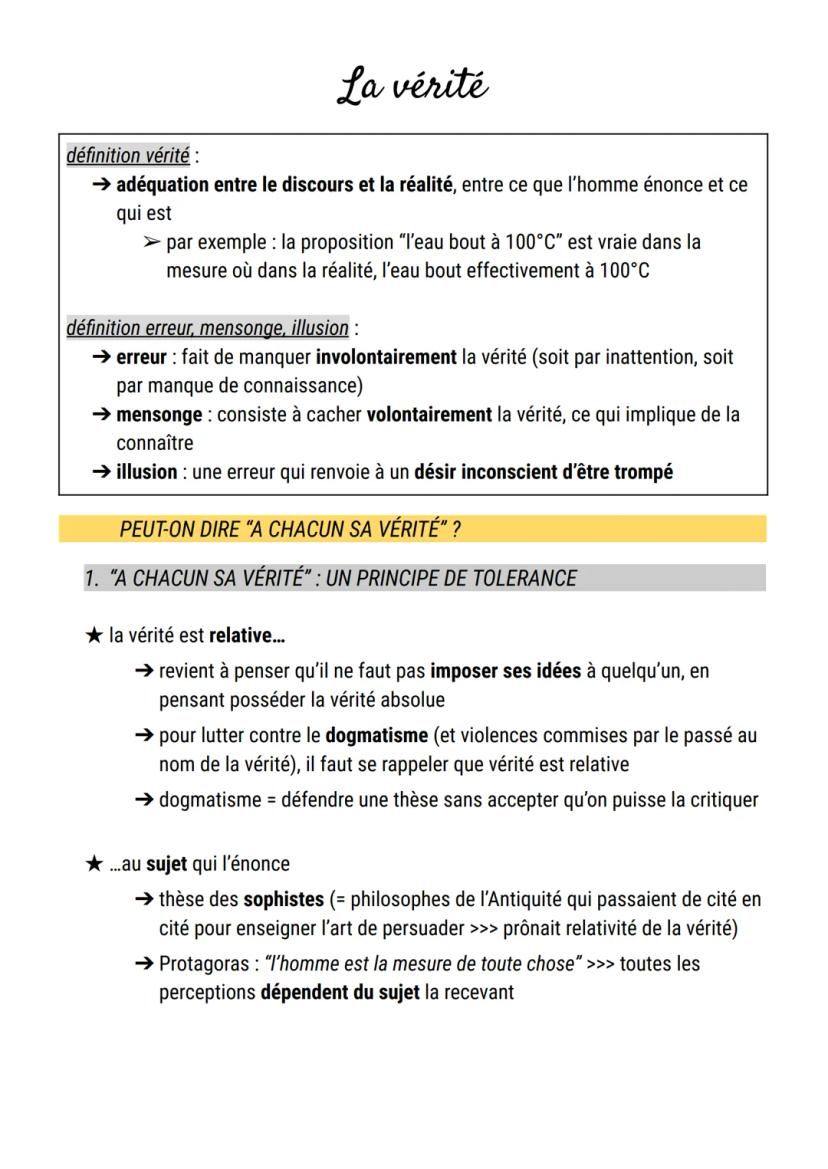 La vérité

définition vérité :
➔ adéquation entre le discours et la réalité, entre ce que l'homme énonce et ce qui est
➢ par exemple : la proposition "l'eau bout à 100°C" est vraie dans la mesure où dans la réalité, l'eau bout effectivement à 100°C

définition erreur, mensonge, illusion :
➔ erreur : fait de manquer involontairement la vérité (soit par inattention, soit par manque de connaissance)
➔ mensonge : consiste à cacher volontairement la vérité, ce qui implique de la connaître
➔ illusion : une erreur qui renvoie à un désir inconscient d'être trompé

PEUT-ON DIRE "A CHACUN SA VÉRITÉ" ?

1. "A CHACUN SA VÉRITÉ" : UN PRINCIPE DE TOLERANCE

★ la vérité est relative...
➔ revient à penser qu'il ne faut pas imposer ses idées à quelqu'un, en pensant posséder la vérité absolue
➔ pour lutter contre le dogmatisme (et violences commises par le passé au nom de la vérité), il faut se rappeler que vérité est relative
➔ dogmatisme = défendre une thèse sans accepter qu'on puisse la critiquer

★ ...au sujet qui l'énonce
➔ thèse des sophistes (= philosophes de l'Antiquité qui passaient de cité en cité pour enseigner l'art de persuader >>> prônait relativité de la vérité)
➔ Protagoras : "l'homme est la mesure de toute chose" >>> toutes les perceptions dépendent du sujet la recevant